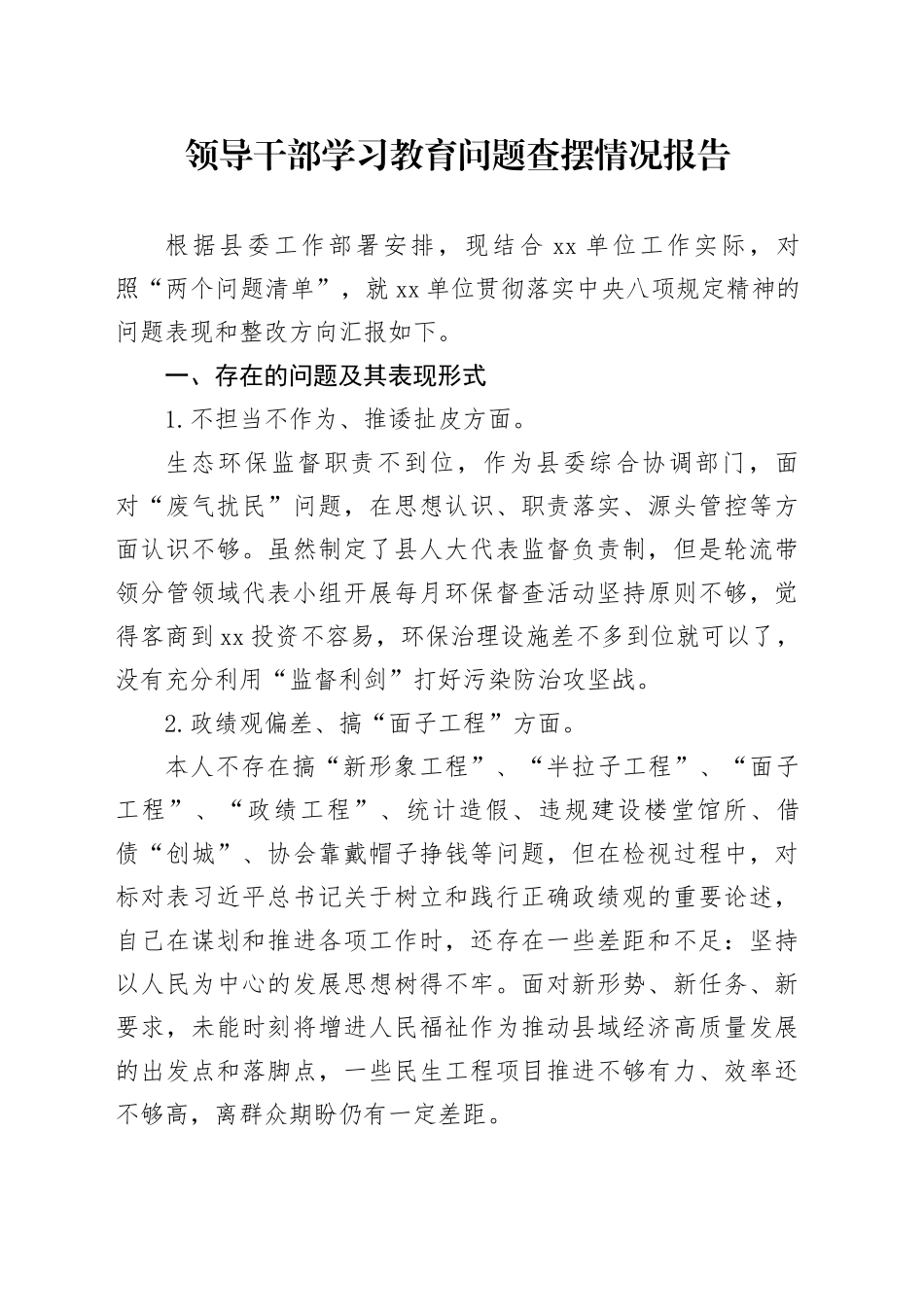 领导干部学习教育问题查摆情况报告

根据县委工作部署安排，现结合xx单位工作实际，对照“两个问题清单”，就xx单位贯彻落实中央八项规定精神的问题表现和整改方向汇报如下。

一、存在的问题及其表现形式

1.不担当不作为、推诿扯皮方面。

生态环保监督职责不到位，作为县委综合协调部门，面对“废气扰民”问题，在思想认识、职责落实、源头管控等方面认识不够。虽然制定了县人大代表监督负责制，但是轮流带领分管领域代表小组开展每月环保督查活动坚持原则不够，觉得客商到xx投资不容易，环保治理设施差不多到位就可以了，没有充分利用“监督利剑”打好污染防治攻坚战。

2.政绩观偏差、搞“面子工程”方面。

本人不存在搞“新形象工程”、“半拉子工程”、“面子工程”、“政绩工程”、统计造假、违规建设楼堂馆所、借债“创城”、协会靠戴帽子挣钱等问题，但在检视过程中，对标对表习近平总书记关于树立和践行正确政绩观的重要论述，自己在谋划和推进各项工作时，还存在一些差距和不足：坚持以人民为中心的发展思想树得不牢。面对新形势、新任务、新要求，未能时刻将增进人民福祉作为推动县域经济高质量发展的出发点和落脚点，一些民生工程项目推进不够有力、效率还不够高，离群众期盼仍有一定差距。